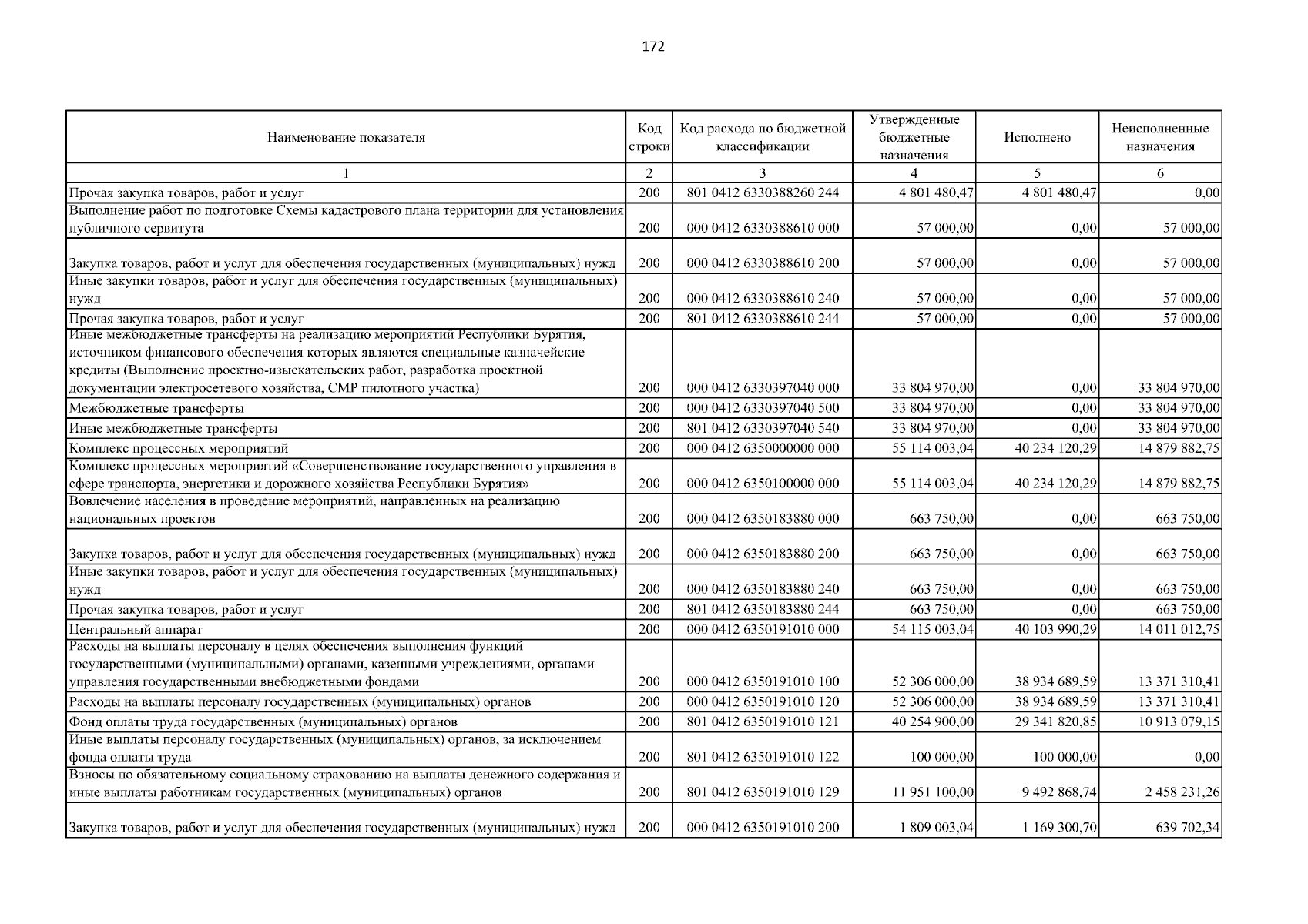 172

| Наименование показателя | Код строки | Код расхода по бюджетной классификации | Утвержденные бюджетные назначения | Исполнено | Неисполненные назначения |
|---|---|---|---|---|---|
| 1 | 2 | 3 | 4 | 5 | 6 |
| Прочая закупка товаров, работ и услуг | 200 | 801 0412 6330388260 244 | 4 801 480,47 | 4 801 480,47 | 0,00 |
| Выполнение работ по подготовке Схемы кадастрового плана территории для установления публичного сервитута | 200 | 000 0412 6330388610 000 | 57 000,00 | 0,00 | 57 000,00 |
| Закупка товаров, работ и услуг для обеспечения государственных (муниципальных) нужд | 200 | 000 0412 6330388610 200 | 57 000,00 | 0,00 | 57 000,00 |
| Иные закупки товаров, работ и услуг для обеспечения государственных (муниципальных) нужд | 200 | 000 0412 6330388610 240 | 57 000,00 | 0,00 | 57 000,00 |
| Прочая закупка товаров, работ и услуг | 200 | 801 0412 6330388610 244 | 57 000,00 | 0,00 | 57 000,00 |
| Иные межбюджетные трансферты на реализацию мероприятий Республики Бурятия, источником финансового обеспечения которых являются специальные казначейские кредиты (Выполнение проектно-изыскательских работ, разработка проектной документации электросетевого хозяйства, СМР пилотного участка) | 200 | 000 0412 6330397040 000 | 33 804 970,00 | 0,00 | 33 804 970,00 |
| Межбюджетные трансферты | 200 | 000 0412 6330397040 500 | 33 804 970,00 | 0,00 | 33 804 970,00 |
| Иные межбюджетные трансферты | 200 | 801 0412 6330397040 540 | 33 804 970,00 | 0,00 | 33 804 970,00 |
| Комплекс процессных мероприятий | 200 | 000 0412 6350000000 000 | 55 114 003,04 | 40 234 120,29 | 14 879 882,75 |
| Комплекс процессных мероприятий «Совершенствование государственного управления в сфере транспорта, энергетики и дорожного хозяйства Республики Бурятия» | 200 | 000 0412 6350100000 000 | 55 114 003,04 | 40 234 120,29 | 14 879 882,75 |
| Вовлечение населения в проведение мероприятий, направленных на реализацию национальных проектов | 200 | 000 0412 6350183880 000 | 663 750,00 | 0,00 | 663 750,00 |
| Закупка товаров, работ и услуг для обеспечения государственных (муниципальных) нужд | 200 | 000 0412 6350183880 200 | 663 750,00 | 0,00 | 663 750,00 |
| Иные закупки товаров, работ и услуг для обеспечения государственных (муниципальных) нужд | 200 | 000 0412 6350183880 240 | 663 750,00 | 0,00 | 663 750,00 |
| Прочая закупка товаров, работ и услуг | 200 | 801 0412 6350183880 244 | 663 750,00 | 0,00 | 663 750,00 |
| Центральный аппарат | 200 | 000 0412 6350191010 000 | 54 115 003,04 | 40 103 990,29 | 14 011 012,75 |
| Расходы на выплаты персоналу в целях обеспечения выполнения функций государственными (муниципальными) органами, казенными учреждениями, органами управления государственными внебюджетными фондами | 200 | 000 0412 6350191010 100 | 52 306 000,00 | 38 934 689,59 | 13 371 310,41 |
| Расходы на выплаты персоналу государственных (муниципальных) органов | 200 | 000 0412 6350191010 120 | 52 306 000,00 | 38 934 689,59 | 13 371 310,41 |
| Фонд оплаты труда государственных (муниципальных) органов | 200 | 801 0412 6350191010 121 | 40 254 900,00 | 29 341 820,85 | 10 913 079,15 |
| Иные выплаты персоналу государственных (муниципальных) органов, за исключением фонда оплаты труда | 200 | 801 0412 6350191010 122 | 100 000,00 | 100 000,00 | 0,00 |
| Взносы по обязательному социальному страхованию на выплаты денежного содержания и иные выплаты работникам государственных (муниципальных) органов | 200 | 801 0412 6350191010 129 | 11 951 100,00 | 9 492 868,74 | 2 458 231,26 |
| Закупка товаров, работ и услуг для обеспечения государственных (муниципальных) нужд | 200 | 000 0412 6350191010 200 | 1 809 003,04 | 1 169 300,70 | 639 702,34 |